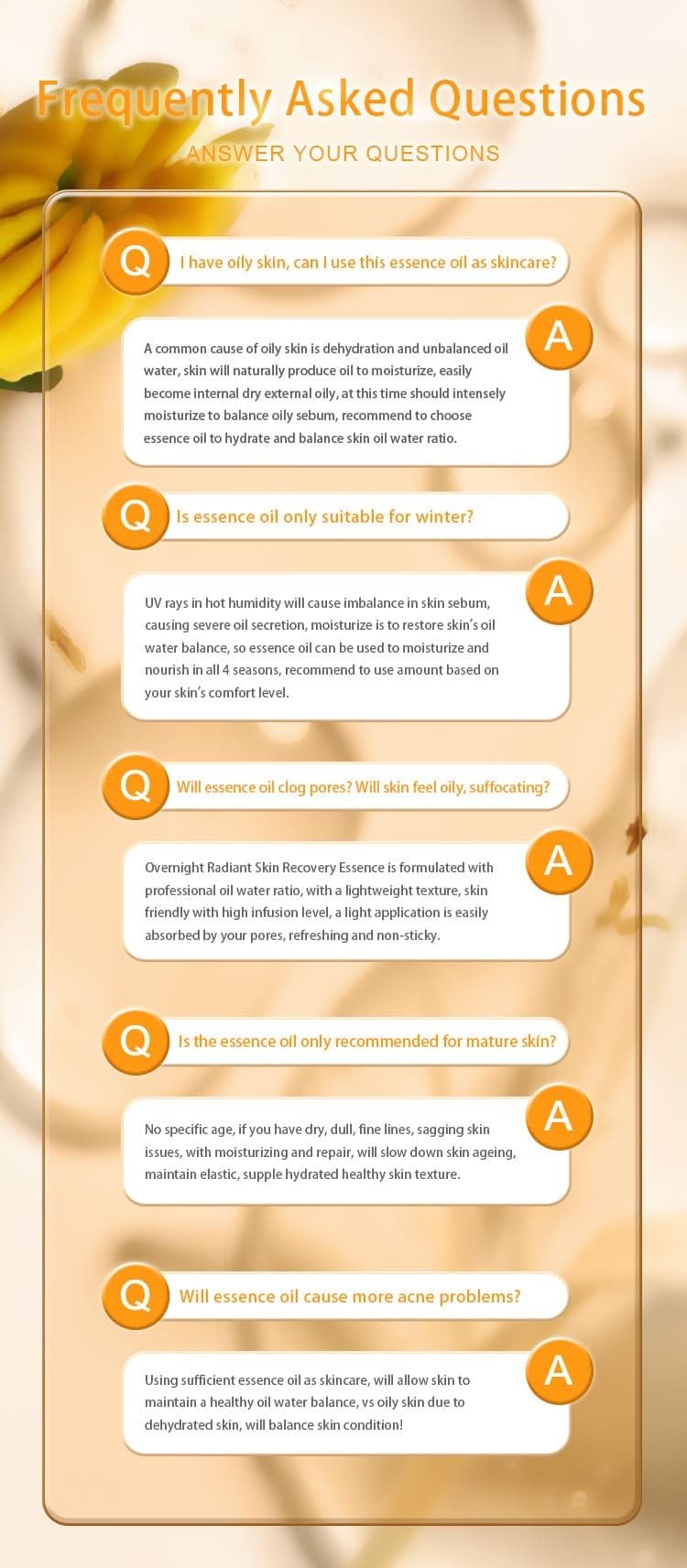 Frequently Asked Questions

ANSWER YOUR QUESTIONS

Q I have oily skin, can I use this essence oil as skincare?

A A common cause of oily skin is dehydration and unbalanced oil water, skin will naturally produce oil to moisturize, easily become internal dry external oily, at this time should intensely moisturize to balance oily sebum, recommend to choose essence oil to hydrate and balance skin oil water ratio.

Q Is essence oil only suitable for winter?

A UV rays in hot humidity will cause imbalance in skin sebum, causing severe oil secretion, moisturize is to restore skin's oil water balance, so essence oil can be used to moisturize and nourish in all 4 seasons, recommend to use amount based on your skin's comfort level.

Q Will essence oil clog pores? Will skin feel oily, suffocating?

A Overnight Radiant Skin Recovery Essence is formulated with professional oil water ratio, with a lightweight texture, skin friendly with high infusion level, a light application is easily absorbed by your pores, refreshing and non-sticky.

Q Is the essence oil only recommended for mature skin?

A No specific age, if you have dry, dull, fine lines, sagging skin issues, with moisturizing and repair, will slow down skin ageing, maintain elastic, supple hydrated healthy skin texture.

Q Will essence oil cause more acne problems?

A Using sufficient essence oil as skincare, will allow skin to maintain a healthy oil water balance, vs oily skin due to dehydrated skin, will balance skin condition!